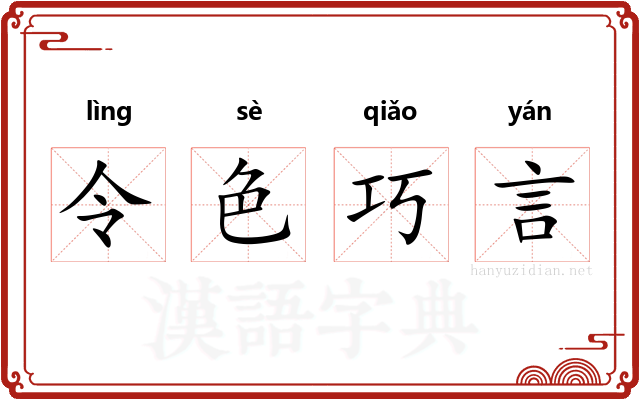 lìng sè qiǎo yán

令 色 巧 言

hanyuzidian.net

漢語字典